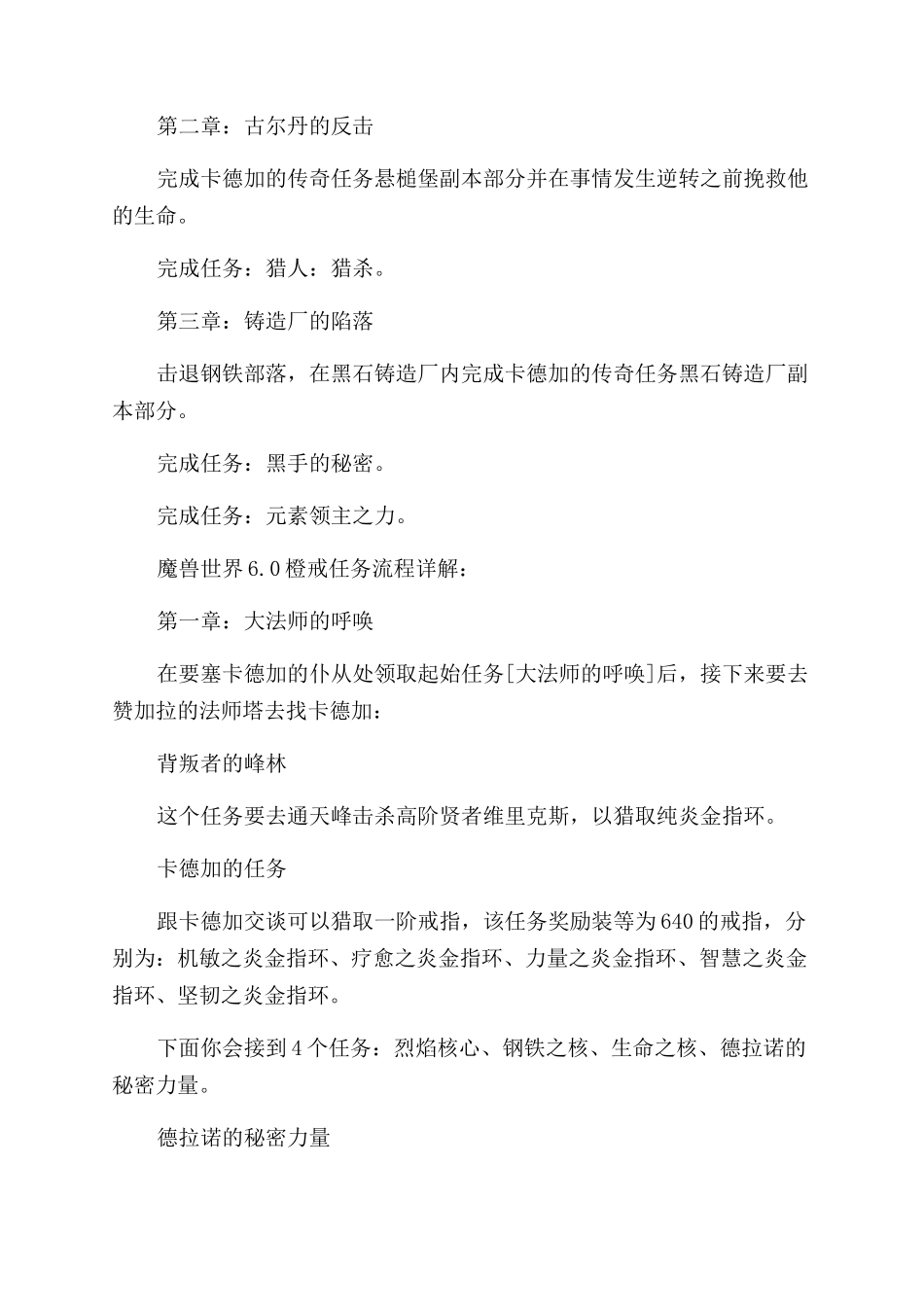 第二章：古尔丹的反击

完成卡德加的传奇任务悬槌堡副本部分并在事情发生逆转之前挽救他的生命。

完成任务：猎人：猎杀。

第三章：铸造厂的陷落

击退钢铁部落，在黑石铸造厂内完成卡德加的传奇任务黑石铸造厂副本部分。

完成任务：黑手的秘密。

完成任务：元素领主之力。

魔兽世界6.0橙戒任务流程详解：

第一章：大法师的呼唤

在要塞卡德加的仆从处领取起始任务[大法师的呼唤]后，接下来要去赞加拉的法师塔去找卡德加：

背叛者的峰林

这个任务要去通天峰击杀高阶贤者维里克斯，以猎取纯炎金指环。

卡德加的任务

跟卡德加交谈可以猎取一阶戒指，该任务奖励装等为640的戒指，分别为：机敏之炎金指环、疗愈之炎金指环、力量之炎金指环、智慧之炎金指环、坚韧之炎金指环。

下面你会接到4个任务：烈焰核心、钢铁之核、生命之核、德拉诺的秘密力量。

德拉诺的秘密力量